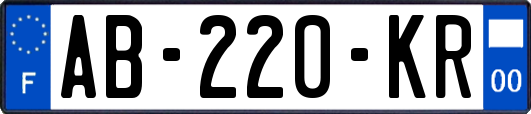 F

AB-220-KR

00